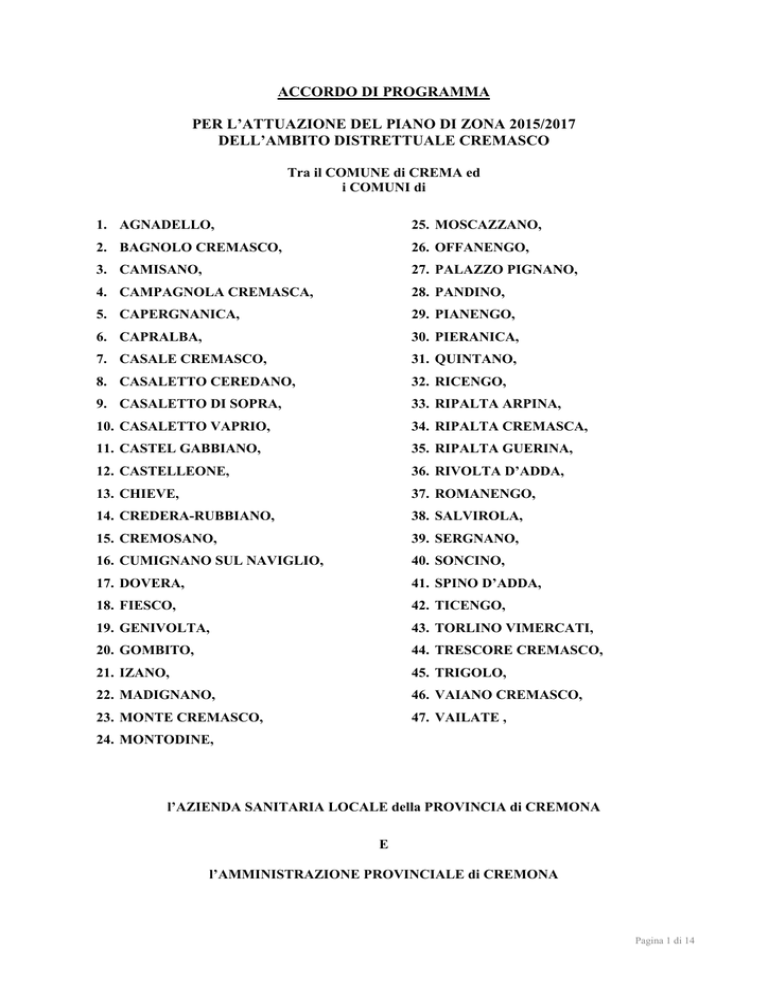 ACCORDO DI PROGRAMMA

PER L'ATTUAZIONE DEL PIANO DI ZONA 2015/2017
DELL'AMBITO DISTRETTUALE CREMASCO

Tra il COMUNE di CREMA ed
i COMUNI di

1. AGNADELLO,
2. BAGNOLO CREMASCO,
3. CAMISANO,
4. CAMPAGNOLA CREMASCA,
5. CAPERGNANICA,
6. CAPRALBA,
7. CASALE CREMASCO,
8. CASALETTO CEREDANO,
9. CASALETTO DI SOPRA,
10. CASALETTO VAPRIO,
11. CASTEL GABBIANO,
12. CASTELLEONE,
13. CHIEVE,
14. CREDERA-RUBBIANO,
15. CREMOSANO,
16. CUMIGNANO SUL NAVIGLIO,
17. DOVERA,
18. FIESCO,
19. GENIVOLTA,
20. GOMBITO,
21. IZANO,
22. MADIGNANO,
23. MONTE CREMASCO,
24. MONTODINE,

25. MOSCAZZANO,
26. OFFANENGO,
27. PALAZZO PIGNANO,
28. PANDINO,
29. PIANENGO,
30. PIERANICA,
31. QUINTANO,
32. RICENGO,
33. RIPALTA ARPINA,
34. RIPALTA CREMASCA,
35. RIPALTA GUERINA,
36. RIVOLTA D'ADDA,
37. ROMANENGO,
38. SALVIROLA,
39. SERGNANO,
40. SONCINO,
41. SPINO D'ADDA,
42. TICENGO,
43. TORLINO VIMERCATI,
44. TRESCORE CREMASCO,
45. TRIGOLO,
46. VAIANO CREMASCO,
47. VAILATE ,

l'AZIENDA SANITARIA LOCALE della PROVINCIA di CREMONA

E

l'AMMINISTRAZIONE PROVINCIALE di CREMONA

Pagina 1 di 14